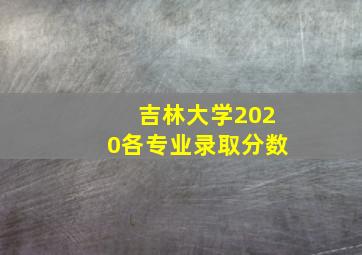 吉林大学2020各专业录取分数